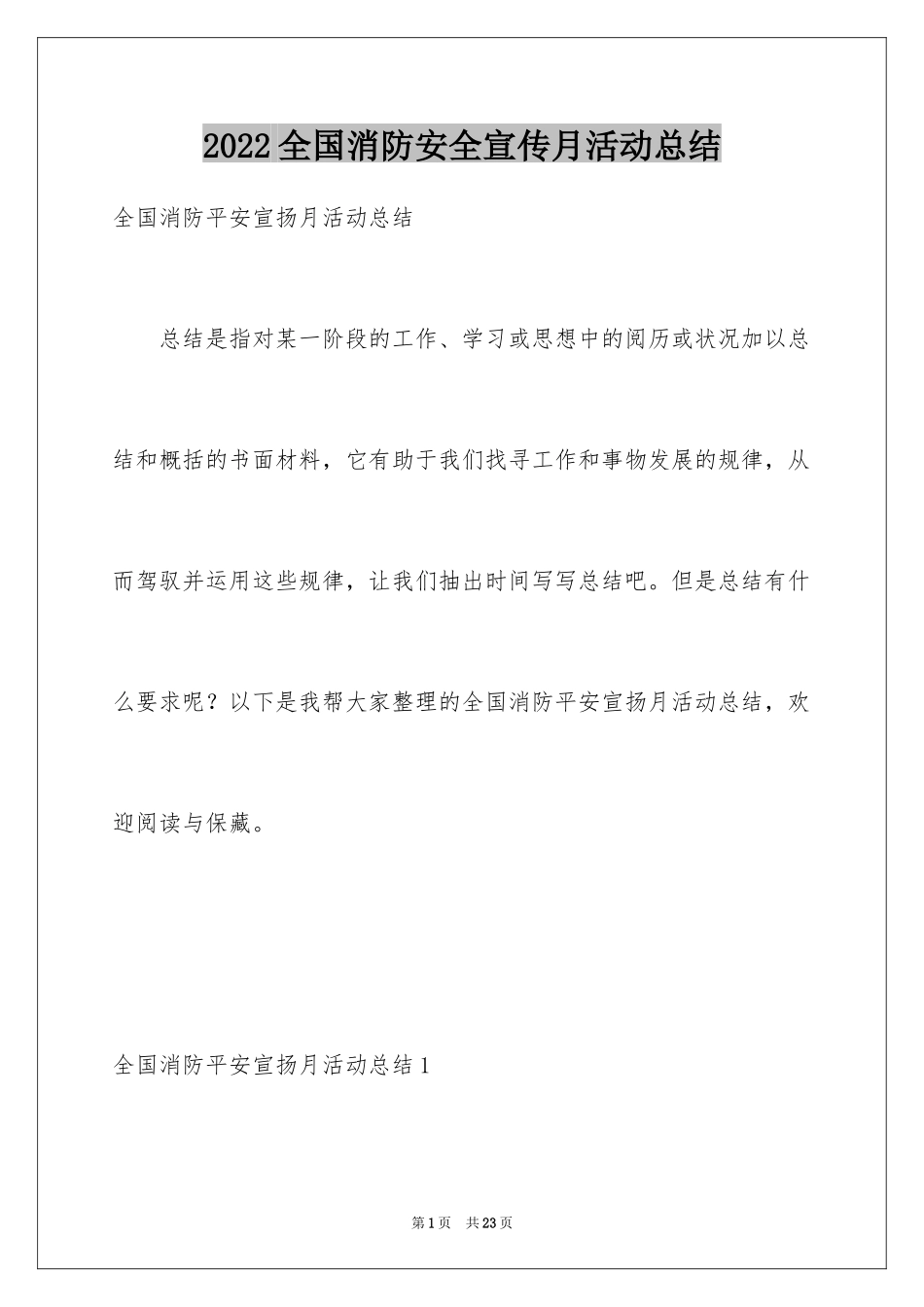 2022全国消防安全宣传月活动总结

全国消防平安宣扬月活动总结

总结是指对某一阶段的工作、学习或思想中的阅历或状况加以总结和概括的书面材料，它有助于我们找寻工作和事物发展的规律，从而驾驭并运用这些规律，让我们抽出时间写写总结吧。但是总结有什么要求呢？以下是我帮大家整理的全国消防平安宣扬月活动总结，欢迎阅读与保藏。

全国消防平安宣扬月活动总结1

第1页 共23页